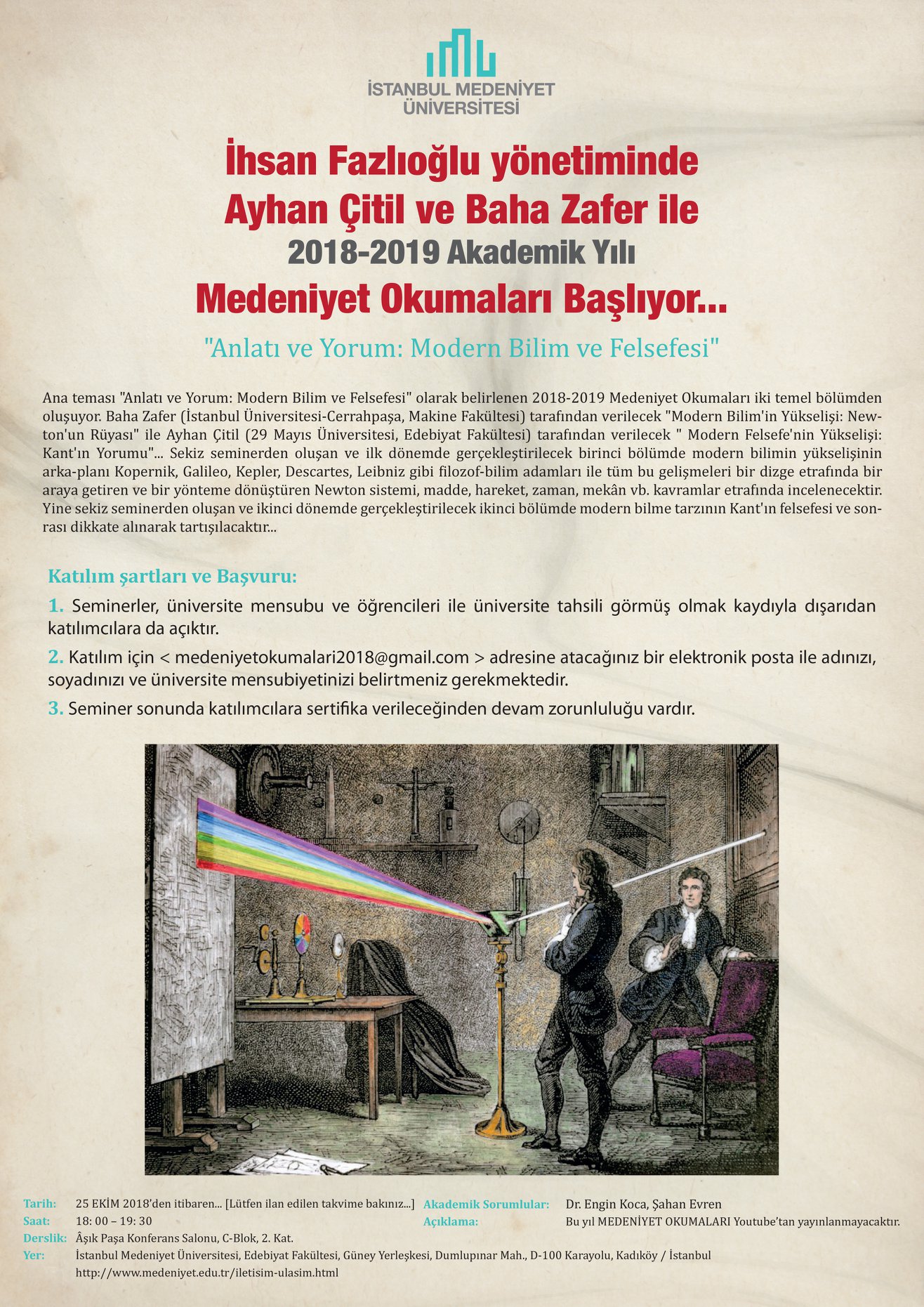 İSTANBUL MEDENİYET ÜNİVERSİTESİ

İhsan Fazlıoğlu yönetiminde
Ayhan Çitil ve Baha Zafer ile
2018-2019 Akademik Yılı
Medeniyet Okumaları Başlıyor...

"Anlatı ve Yorum: Modern Bilim ve Felsefesi"

Ana teması "Anlatı ve Yorum: Modern Bilim ve Felsefesi" olarak belirlenen 2018-2019 Medeniyet Okumaları iki temel bölümden oluşuyor. Baha Zafer (İstanbul Üniversitesi-Cerrahpaşa, Makine Fakültesi) tarafından verilecek "Modern Bilim'in Yükselişi: Newton'un Rüyası" ile Ayhan Çitil (29 Mayıs Üniversitesi, Edebiyat Fakültesi) tarafından verilecek " Modern Felsefe'nin Yükselişi: Kant'ın Yorumu"... Sekiz seminerden oluşan ve ilk dönemde gerçekleştirilecek birinci bölümde modern bilimin yükselişinin arka-planı Kopernik, Galileo, Kepler, Descartes, Leibniz gibi filozof-bilim adamları ile tüm bu gelişmeleri bir dizge etrafında bir araya getiren ve bir yönteme dönüştüren Newton sistemi, madde, hareket, zaman, mekân vb. kavramlar etrafında incelenecektir. Yine sekiz seminerden oluşan ve ikinci dönemde gerçekleştirilecek ikinci bölümde modern bilme tarzının Kant'ın felsefesi ve sonrası dikkate alınarak tartışılacaktır...

Katılım şartları ve Başvuru:

1. Seminerler, üniversite mensubu ve öğrencileri ile üniversite tahsili görmüş olmak kaydıyla dışarıdan katılımcılara da açıktır.

2. Katılım için < medeniyetokumalari2018@gmail.com > adresine atacağınız bir elektronik posta ile adınızı, soyadınızı ve üniversite mensubiyetinizi belirtmeniz gerekmektedir.

3. Seminer sonunda katılımcılara sertifika verileceğinden devam zorunluluğu vardır.

Tarih: 25 EKİM 2018'den itibaren... [Lütfen ilan edilen takvime bakınız...]
Saat: 18: 00 – 19: 30
Derslik: Âşık Paşa Konferans Salonu, C-Blok, 2. Kat.
Yer: İstanbul Medeniyet Üniversitesi, Edebiyat Fakültesi, Güney Yerleşkesi, Dumlupınar Mah., D-100 Karayolu, Kadıköy / İstanbul
http://www.medeniyet.edu.tr/iletisim-ulasim.html

Akademik Sorumlular: Dr. Engin Koca, Şahan Evren
Açıklama: Bu yıl MEDENİYET OKUMALARI Youtube'tan yayınlanmayacaktır.